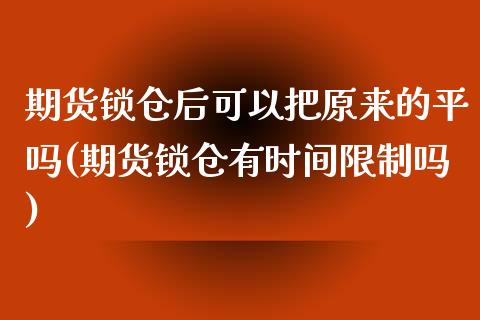 期货锁仓后可以把原来的平吗(期货锁仓有时间限制吗)